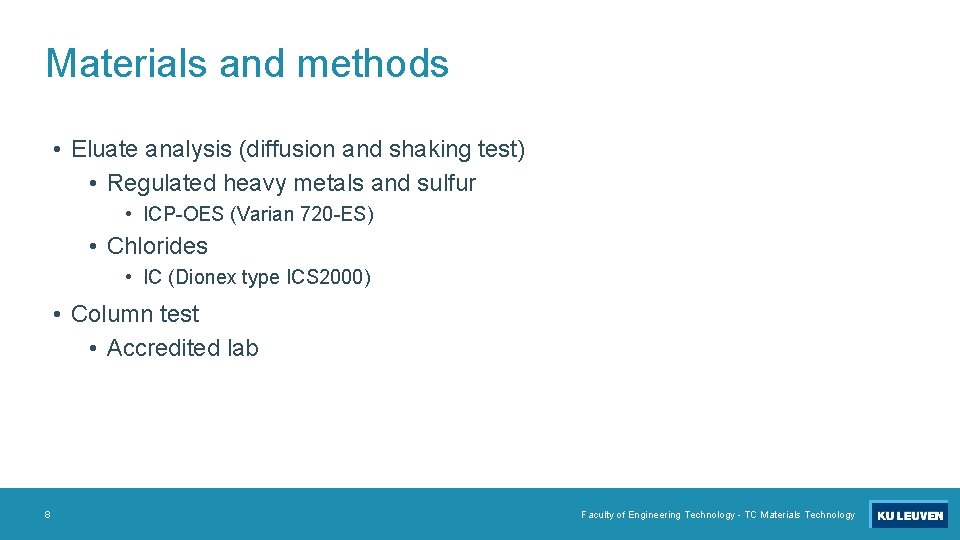 Materials and methods

• Eluate analysis (diffusion and shaking test)
  • Regulated heavy metals and sulfur
    • ICP-OES (Varian 720-ES)
  • Chlorides
    • IC (Dionex type ICS2000)

• Column test
  • Accredited lab

8

Faculty of Engineering Technology - TC Materials Technology

KU LEUVEN